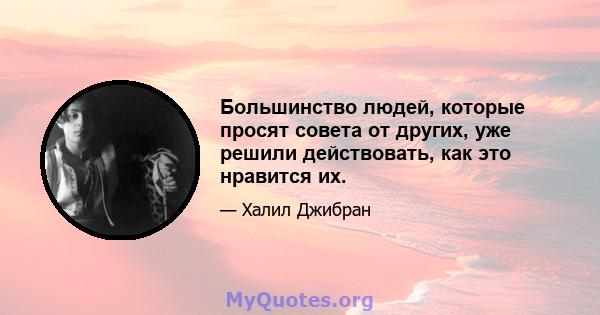 Большинство людей, которые просят совета от других, уже решили действовать, как это нравится их.

— Халил Джибран

MyQuotes.org